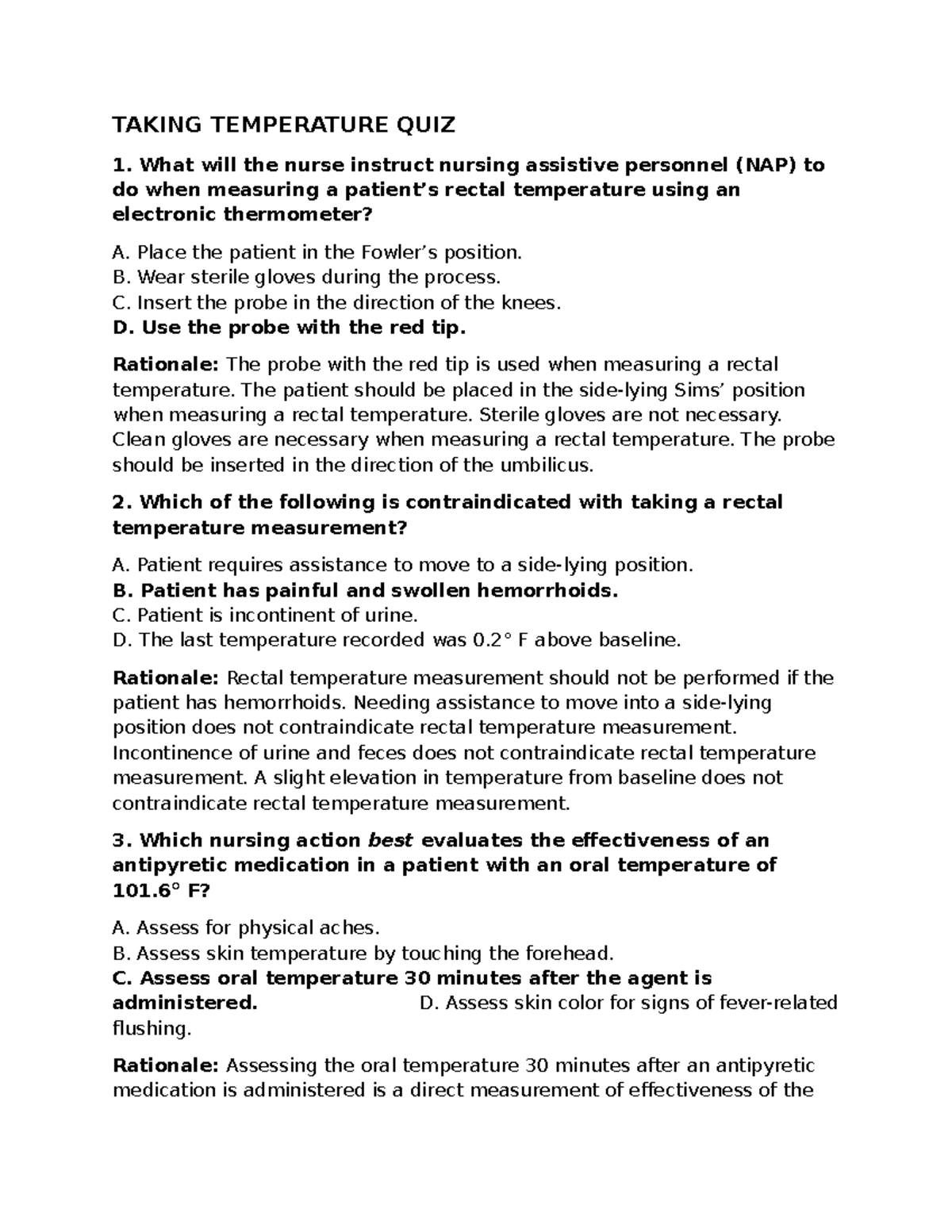 TAKING TEMPERATURE QUIZ

1. What will the nurse instruct nursing assistive personnel (NAP) to do when measuring a patient's rectal temperature using an electronic thermometer?

A. Place the patient in the Fowler's position.
B. Wear sterile gloves during the process.
C. Insert the probe in the direction of the knees.
D. Use the probe with the red tip.

Rationale: The probe with the red tip is used when measuring a rectal temperature. The patient should be placed in the side-lying Sims' position when measuring a rectal temperature. Sterile gloves are not necessary. Clean gloves are necessary when measuring a rectal temperature. The probe should be inserted in the direction of the umbilicus.

2. Which of the following is contraindicated with taking a rectal temperature measurement?

A. Patient requires assistance to move to a side-lying position.
B. Patient has painful and swollen hemorrhoids.
C. Patient is incontinent of urine.
D. The last temperature recorded was 0.2° F above baseline.

Rationale: Rectal temperature measurement should not be performed if the patient has hemorrhoids. Needing assistance to move into a side-lying position does not contraindicate rectal temperature measurement. Incontinence of urine and feces does not contraindicate rectal temperature measurement. A slight elevation in temperature from baseline does not contraindicate rectal temperature measurement.

3. Which nursing action best evaluates the effectiveness of an antipyretic medication in a patient with an oral temperature of 101.6° F?

A. Assess for physical aches.
B. Assess skin temperature by touching the forehead.
C. Assess oral temperature 30 minutes after the agent is administered. D. Assess skin color for signs of fever-related flushing.

Rationale: Assessing the oral temperature 30 minutes after an antipyretic medication is administered is a direct measurement of effectiveness of the